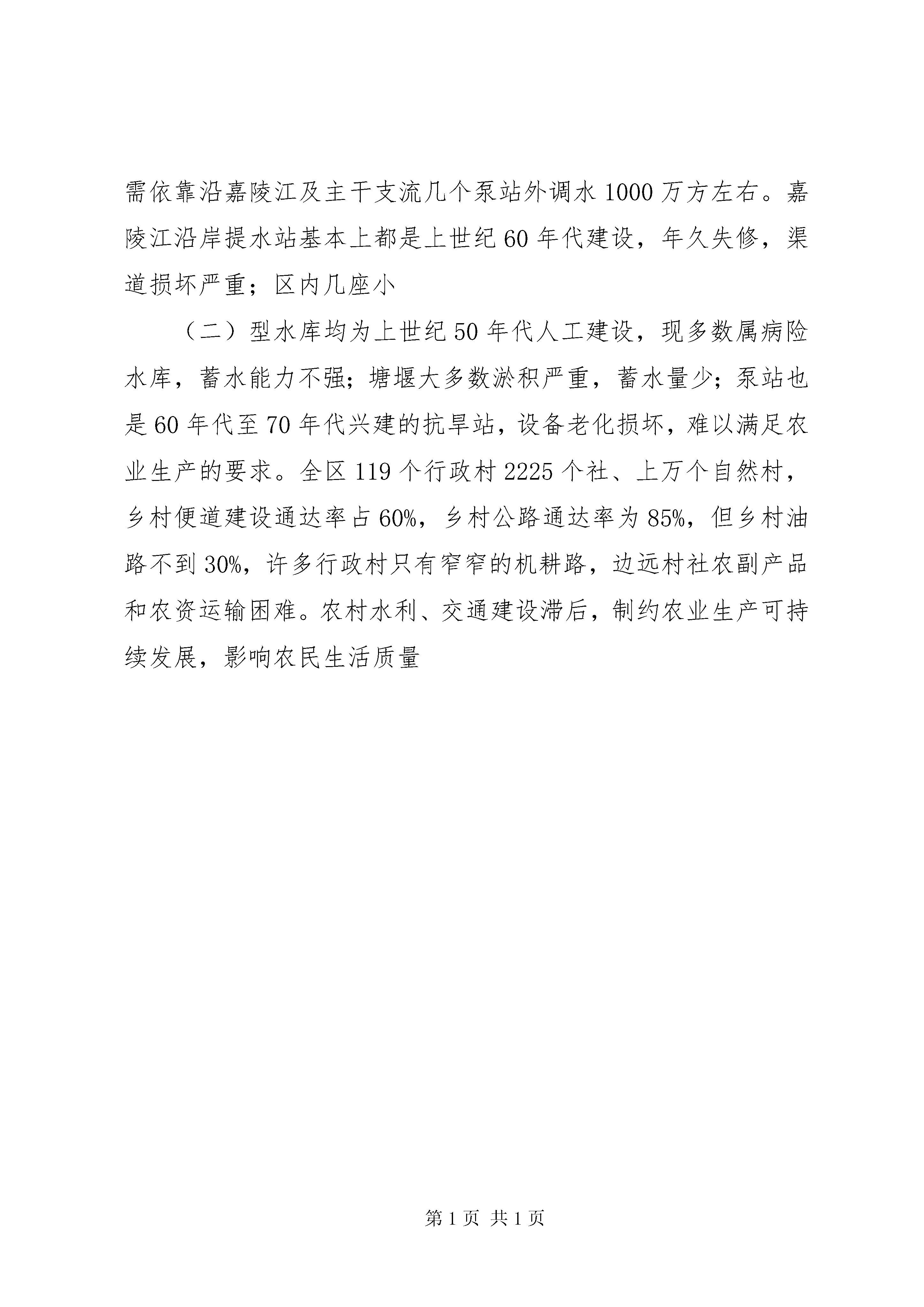 需依靠沿嘉陵江及主干支流几个泵站外调水 1000 万方左右。嘉陵江沿岸提水站基本上都是上世纪 60 年代建设，年久失修，渠道损坏严重；区内几座小

（二）型水库均为上世纪 50 年代人工建设，现多数属病险水库，蓄水能力不强；塘堰大多数淤积严重，蓄水量少；泵站也是 60 年代至 70 年代兴建的抗旱站，设备老化损坏，难以满足农业生产的要求。全区 119 个行政村 2225 个社、上万个自然村，乡村便道建设通达率占 60%，乡村公路通达率为 85%，但乡村油路不到 30%，许多行政村只有窄窄的机耕路，边远村社农副产品和农资运输困难。农村水利、交通建设滞后，制约农业生产可持续发展，影响农民生活质量

第 1 页 共 1 页